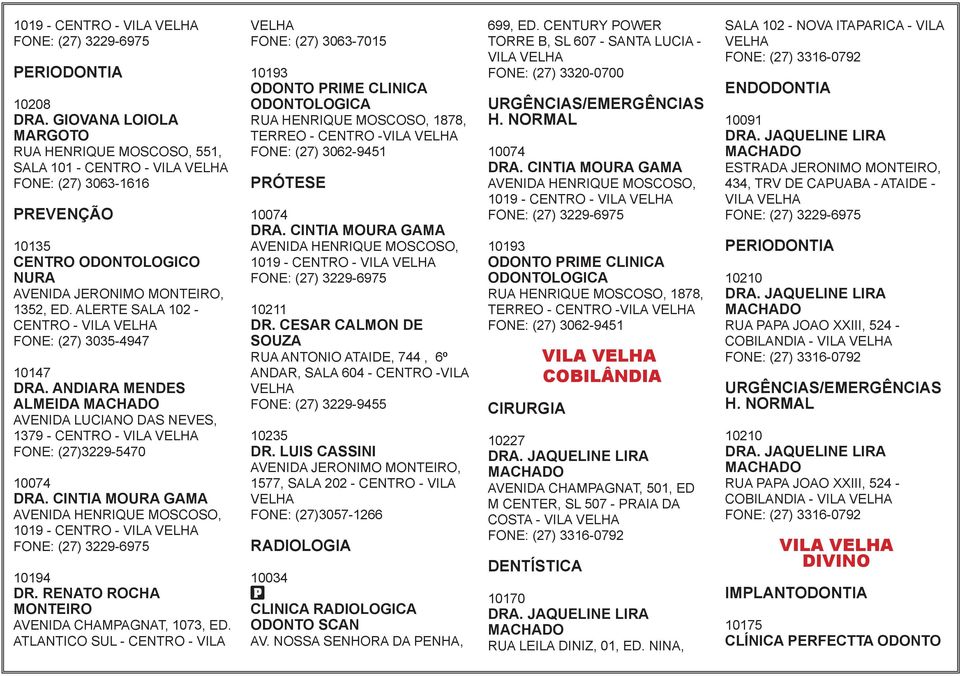 1019 - CENTRO - VILA VELHA
FONE: (27) 3229-6975

PERIODONTIA

10208
DRA. GIOVANA LOIOLA MARGOTO
RUA HENRIQUE MOSCOSO, 551, SALA 101 - CENTRO - VILA VELHA
FONE: (27) 3063-1616

PREVENÇÃO

10135
CENTRO ODONTOLOGICO NURA
AVENIDA JERONIMO MONTEIRO, 1352, ED. ALERTE SALA 102 - CENTRO - VILA VELHA
FONE: (27) 3035-4947

10147
DRA. ANDIARA MENDES ALMEIDA MACHADO
AVENIDA LUCIANO DAS NEVES, 1379 - CENTRO - VILA VELHA
FONE: (27)3229-5470

10074
DRA. CINTIA MOURA GAMA
AVENIDA HENRIQUE MOSCOSO, 1019 - CENTRO - VILA VELHA
FONE: (27) 3229-6975

10194
DR. RENATO ROCHA MONTEIRO
AVENIDA CHAMPAGNAT, 1073, ED. ATLANTICO SUL - CENTRO - VILA VELHA
FONE: (27) 3063-7015

10193
ODONTO PRIME CLINICA ODONTOLOGICA
RUA HENRIQUE MOSCOSO, 1878, TERREO - CENTRO -VILA VELHA
FONE: (27) 3062-9451

PRÓTESE

10074
DRA. CINTIA MOURA GAMA
AVENIDA HENRIQUE MOSCOSO, 1019 - CENTRO - VILA VELHA
FONE: (27) 3229-6975

10211
DR. CESAR CALMON DE SOUZA
RUA ANTONIO ATAIDE, 744 , 6º ANDAR, SALA 604 - CENTRO -VILA VELHA
FONE: (27) 3229-9455

10235
DR. LUIS CASSINI
AVENIDA JERONIMO MONTEIRO, 1577, SALA 202 - CENTRO - VILA VELHA
FONE: (27)3057-1266

RADIOLOGIA

10034
P
CLINICA RADIOLOGICA ODONTO SCAN
AV. NOSSA SENHORA DA PENHA, 699, ED. CENTURY POWER TORRE B, SL 607 - SANTA LUCIA - VILA VELHA
FONE: (27) 3320-0700

URGÊNCIAS/EMERGÊNCIAS H. NORMAL

10074
DRA. CINTIA MOURA GAMA
AVENIDA HENRIQUE MOSCOSO, 1019 - CENTRO - VILA VELHA
FONE: (27) 3229-6975

10193
ODONTO PRIME CLINICA ODONTOLOGICA
RUA HENRIQUE MOSCOSO, 1878, TERREO - CENTRO -VILA VELHA
FONE: (27) 3062-9451

VILA VELHA
COBILÂNDIA

CIRURGIA

10227
DRA. JAQUELINE LIRA MACHADO
AVENIDA CHAMPAGNAT, 501, ED M CENTER, SL 507 - PRAIA DA COSTA - VILA VELHA
FONE: (27) 3316-0792

DENTÍSTICA

10170
DRA. JAQUELINE LIRA MACHADO
RUA LEILA DINIZ, 01, ED. NINA, SALA 102 - NOVA ITAPARICA - VILA VELHA
FONE: (27) 3316-0792

ENDODONTIA

10091
DRA. JAQUELINE LIRA MACHADO
ESTRADA JERONIMO MONTEIRO, 434, TRV DE CAPUABA - ATAIDE - VILA VELHA
FONE: (27) 3229-6975

PERIODONTIA

10210
DRA. JAQUELINE LIRA MACHADO
RUA PAPA JOAO XXIII, 524 - COBILANDIA - VILA VELHA
FONE: (27) 3316-0792

URGÊNCIAS/EMERGÊNCIAS H. NORMAL

10210
DRA. JAQUELINE LIRA MACHADO
RUA PAPA JOAO XXIII, 524 - COBILANDIA - VILA VELHA
FONE: (27) 3316-0792

VILA VELHA
DIVINO

IMPLANTODONTIA

10175
CLÍNICA PERFECTTA ODONTO